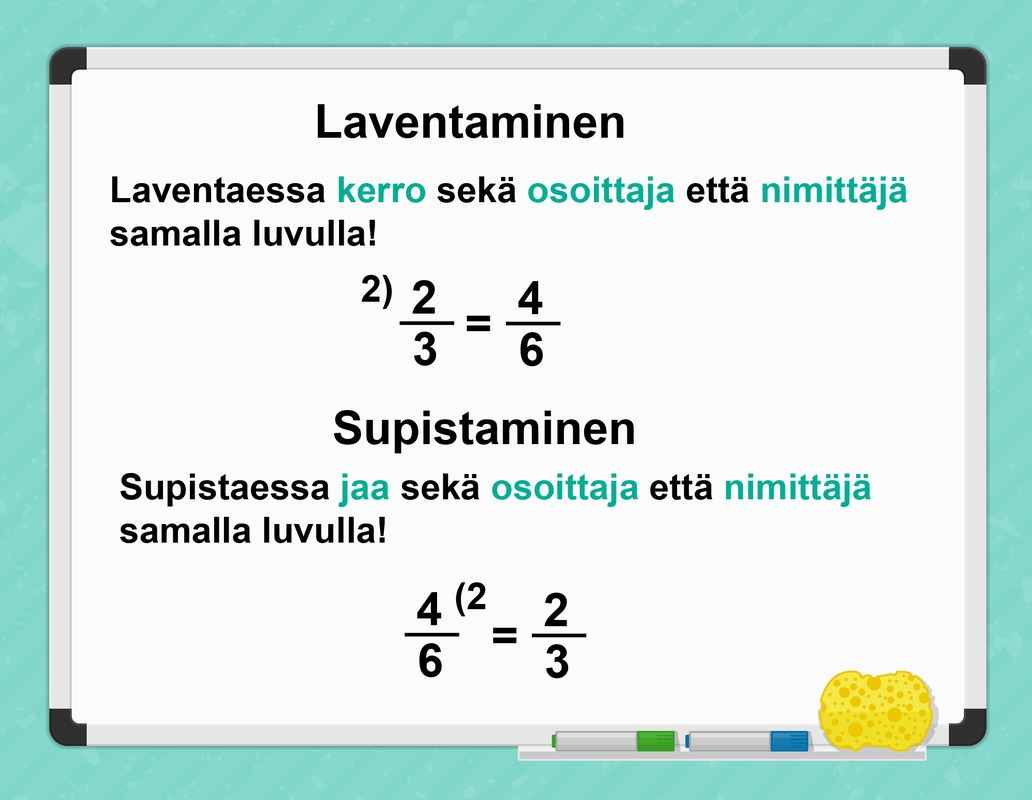 Laventaminen

Laventaessa kerro sekä osoittaja että nimittäjä samalla luvulla!

$^{2)}\frac{2}{3} = \frac{4}{6}$

Supistaminen

Supistaessa jaa sekä osoittaja että nimittäjä samalla luvulla!

$\frac{4}{6}^{(2} = \frac{2}{3}$